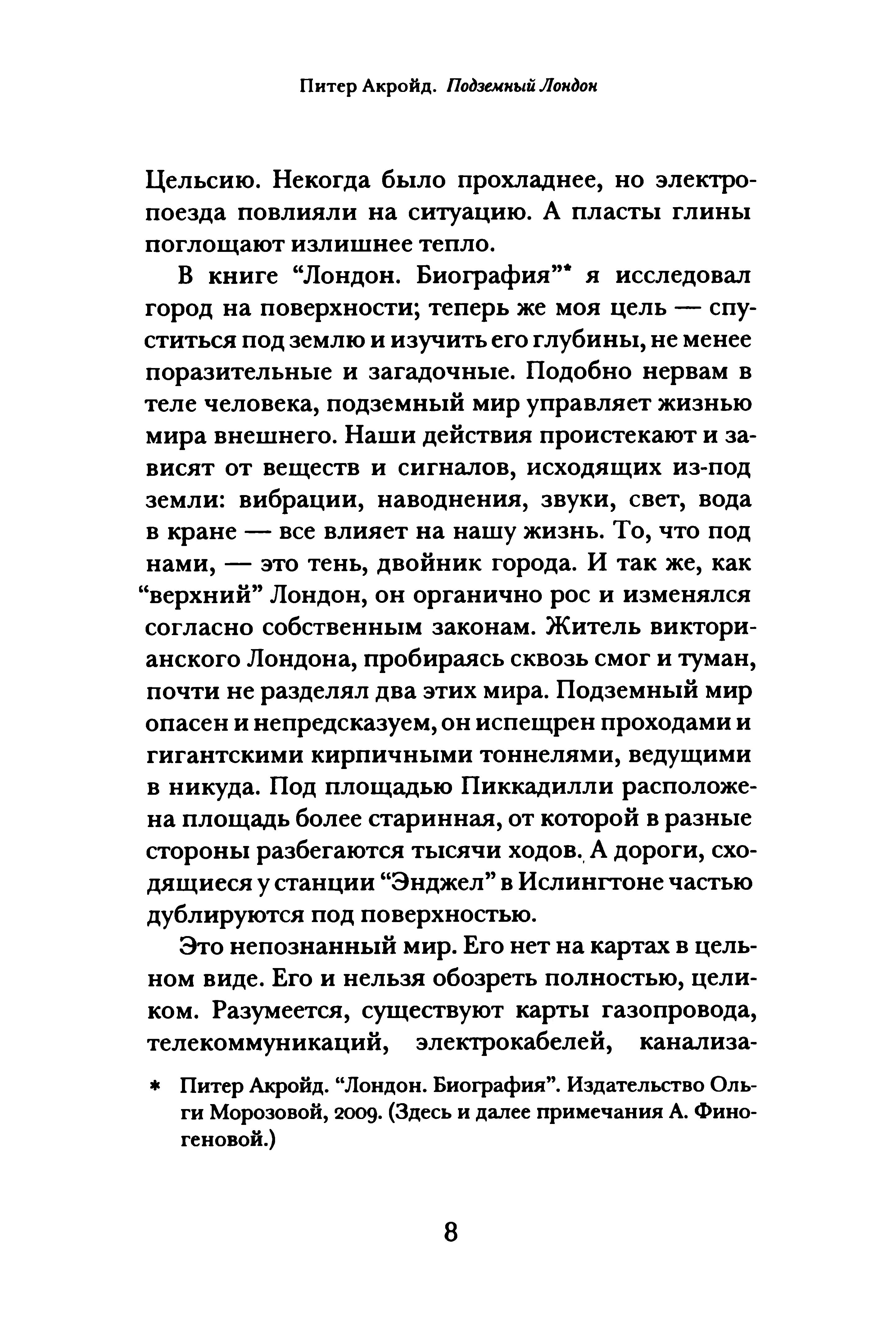 Питер Акройд. Подземный Лондон

Цельсию. Некогда было прохладнее, но электропоезда повлияли на ситуацию. А пласты глины поглощают излишнее тепло.

В книге “Лондон. Биография”* я исследовал город на поверхности; теперь же моя цель — спуститься под землю и изучить его глубины, не менее поразительные и загадочные. Подобно нервам в теле человека, подземный мир управляет жизнью мира внешнего. Наши действия проистекают и зависят от веществ и сигналов, исходящих из-под земли: вибрации, наводнения, звуки, свет, вода в кране — все влияет на нашу жизнь. То, что под нами, — это тень, двойник города. И так же, как “верхний” Лондон, он органично рос и изменялся согласно собственным законам. Житель викторианского Лондона, пробираясь сквозь смог и туман, почти не разделял два этих мира. Подземный мир опасен и непредсказуем, он испещрен проходами и гигантскими кирпичными тоннелями, ведущими в никуда. Под площадью Пиккадилли расположена площадь более старинная, от которой в разные стороны разбегаются тысячи ходов. А дороги, сходящиеся у станции “Энджел” в Ислингтоне частью дублируются под поверхностью.

Это непознанный мир. Его нет на картах в цельном виде. Его и нельзя обозреть полностью, целиком. Разумеется, существуют карты газопровода, телекоммуникаций, электрокабелей, канализа-

* Питер Акройд. “Лондон. Биография”. Издательство Ольги Морозовой, 2009. (Здесь и далее примечания А. Финогеновой.)

8